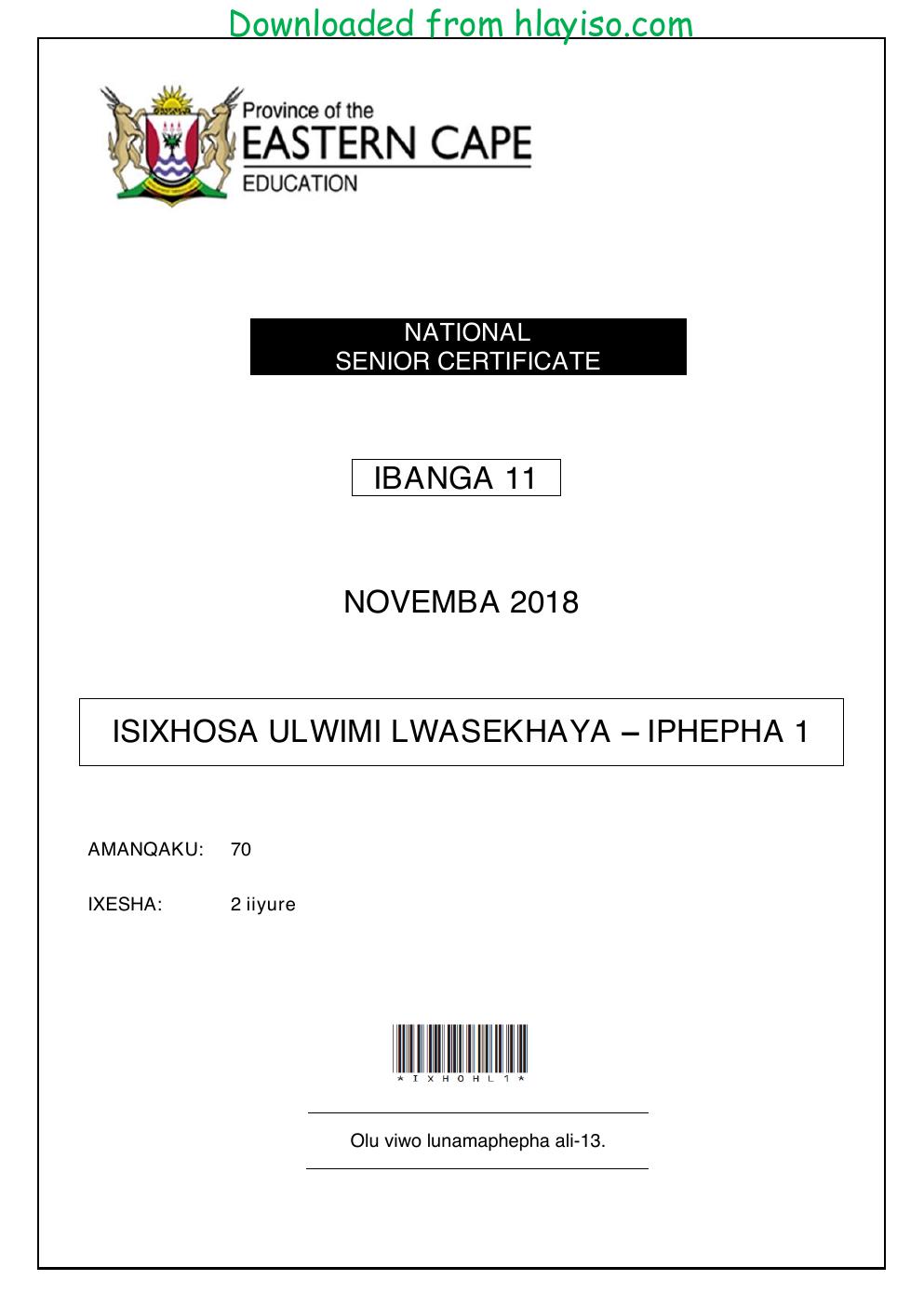 Downloaded from hlayiso.com

Province of the
EASTERN CAPE
EDUCATION

NATIONAL
SENIOR CERTIFICATE

IBANGA 11

NOVEMBA 2018

ISIXHOSA ULWIMI LWASEKHAYA – IPHEPHA 1

AMANQAKU: 70

IXESHA: 2 iiyure

*IXHOHL1*

Olu viwo lunamaphepha ali-13.